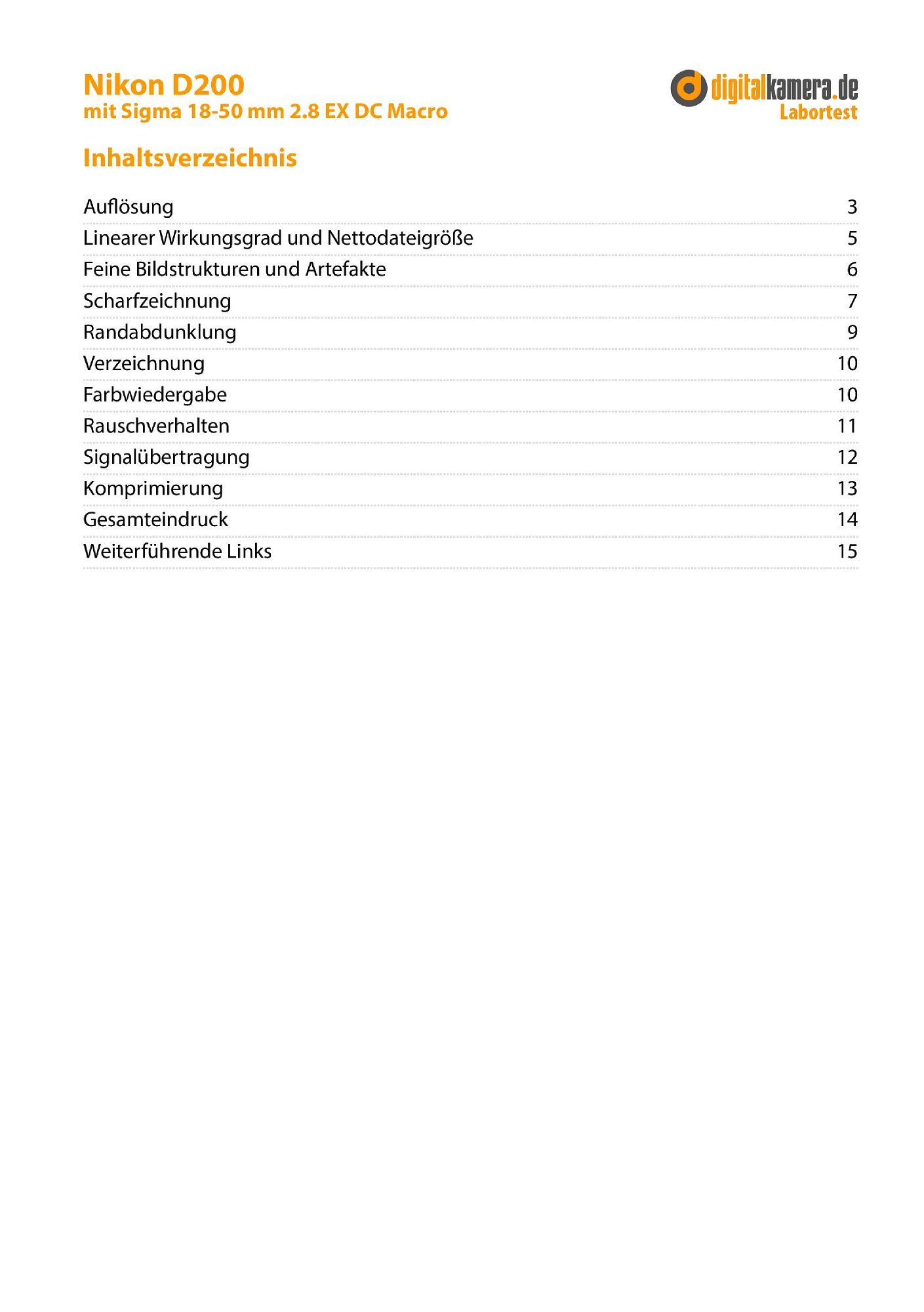 Nikon D200
mit Sigma 18-50 mm 2.8 EX DC Macro

digitalkamera.de
Labortest

Inhaltsverzeichnis

Auflösung 3
Linearer Wirkungsgrad und Nettodateigröße 5
Feine Bildstrukturen und Artefakte 6
Scharfzeichnung 7
Randabdunklung 9
Verzeichnung 10
Farbwiedergabe 10
Rauschverhalten 11
Signalübertragung 12
Komprimierung 13
Gesamteindruck 14
Weiterführende Links 15